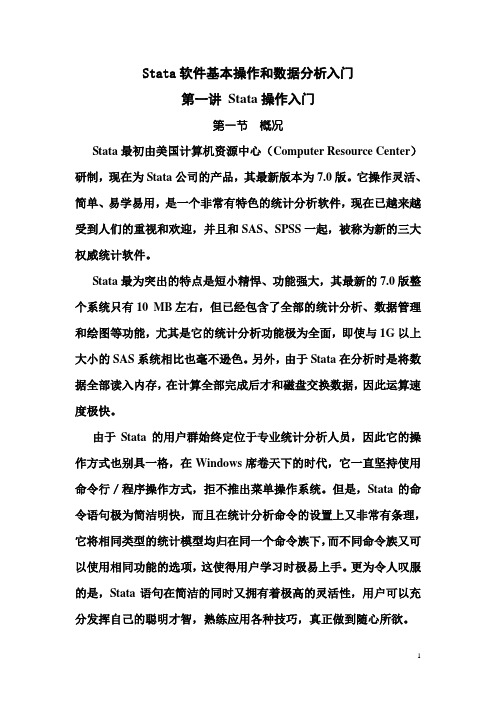 Stata 软件基本操作和数据分析入门

第一讲 Stata 操作入门

第一节 概况

Stata 最初由美国计算机资源中心（Computer Resource Center）研制，现在为 Stata 公司的产品，其最新版本为 7.0 版。它操作灵活、简单、易学易用，是一个非常有特色的统计分析软件，现在已越来越受到人们的重视和欢迎，并且和 SAS、SPSS 一起，被称为新的三大权威统计软件。

Stata 最为突出的特点是短小精悍、功能强大，其最新的 7.0 版整个系统只有 10 MB 左右，但已经包含了全部的统计分析、数据管理和绘图等功能，尤其是它的统计分析功能极为全面，即使与 1G 以上大小的 SAS 系统相比也毫不逊色。另外，由于 Stata 在分析时是将数据全部读入内存，在计算全部完成后才和磁盘交换数据，因此运算速度极快。

由于 Stata 的用户群始终定位于专业统计分析人员，因此它的操作方式也别具一格，在 Windows 席卷天下的时代，它一直坚持使用命令行／程序操作方式，拒不推出菜单操作系统。但是，Stata 的命令语句极为简洁明快，而且在统计分析命令的设置上又非常有条理，它将相同类型的统计模型均归在同一个命令族下，而不同命令族又可以使用相同功能的选项，这使得用户学习时极易上手。更为令人叹服的是，Stata 语句在简洁的同时又拥有着极高的灵活性，用户可以充分发挥自己的聪明才智，熟练应用各种技巧，真正做到随心所欲。

1